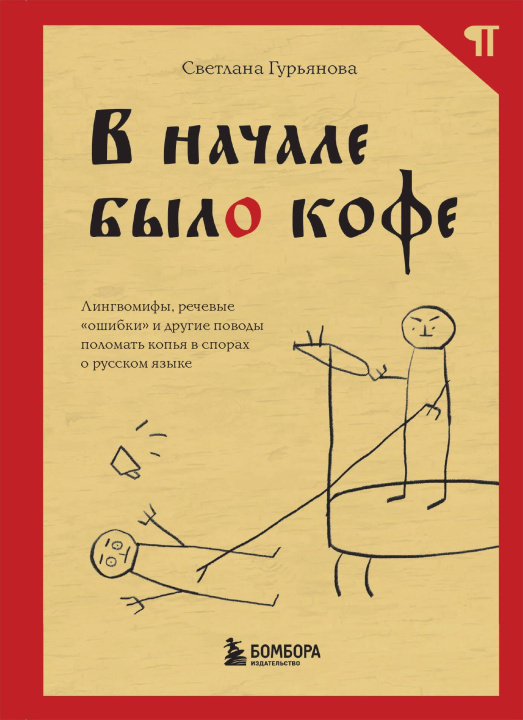 ¶

Светлана Гурьянова

В начале было кофе

Лингвомифы, речевые «ошибки» и другие поводы поломать копья в спорах о русском языке

БОМБОРА
ИЗДАТЕЛЬСТВО